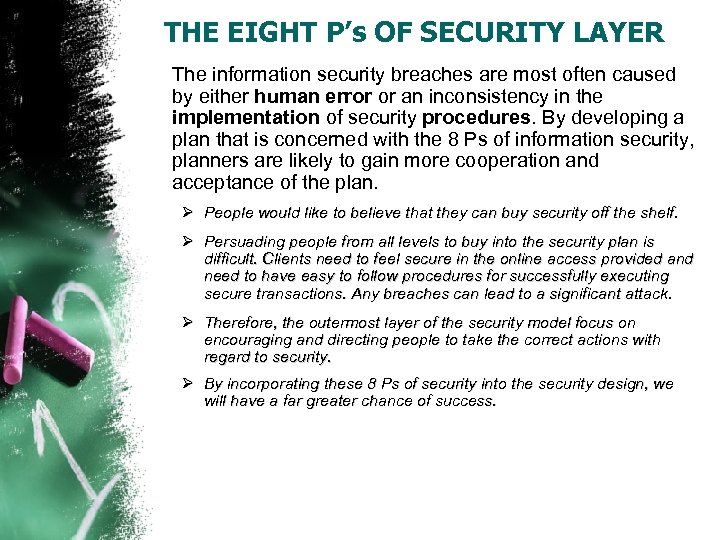 THE EIGHT P's OF SECURITY LAYER

The information security breaches are most often caused by either human error or an inconsistency in the implementation of security procedures. By developing a plan that is concerned with the 8 Ps of information security, planners are likely to gain more cooperation and acceptance of the plan.

➢ People would like to believe that they can buy security off the shelf.

➢ Persuading people from all levels to buy into the security plan is difficult. Clients need to feel secure in the online access provided and need to have easy to follow procedures for successfully executing secure transactions. Any breaches can lead to a significant attack.

➢ Therefore, the outermost layer of the security model focus on encouraging and directing people to take the correct actions with regard to security.

➢ By incorporating these 8 Ps of security into the security design, we will have a far greater chance of success.